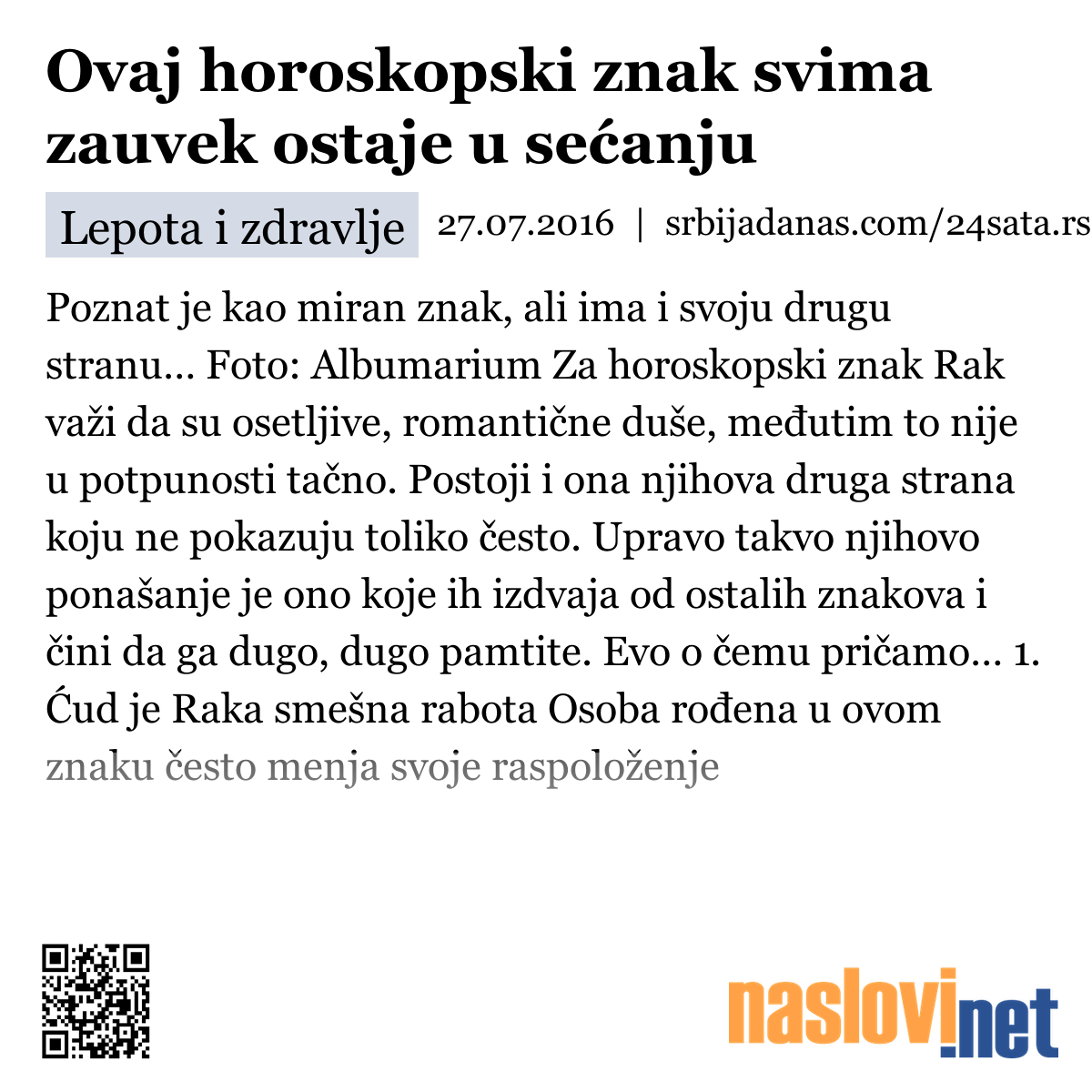 Ovaj horoskopski znak svima zauvek ostaje u sećanju

Lepota i zdravlje 27.07.2016 | srbijadanas.com/24sata.rs

Poznat je kao miran znak, ali ima i svoju drugu stranu… Foto: Albumarium Za horoskopski znak Rak važi da su osetljive, romantične duše, međutim to nije u potpunosti tačno. Postoji i ona njihova druga strana koju ne pokazuju toliko često. Upravo takvo njihovo ponašanje je ono koje ih izdvaja od ostalih znakova i čini da ga dugo, dugo pamtite. Evo o čemu pričamo… 1. Ćud je Raka smešna rabota Osoba rođena u ovom znaku često menja svoje raspoloženje

naslovi.net